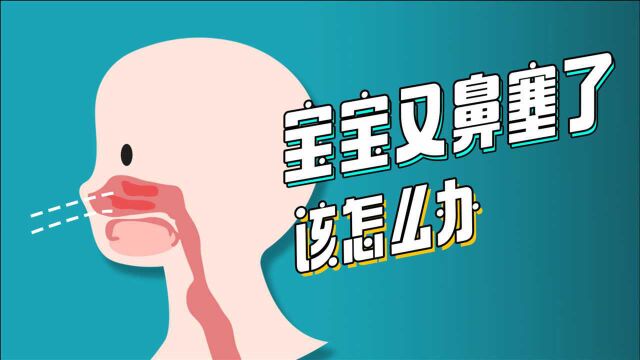 宝宝又鼻塞了
该怎么办